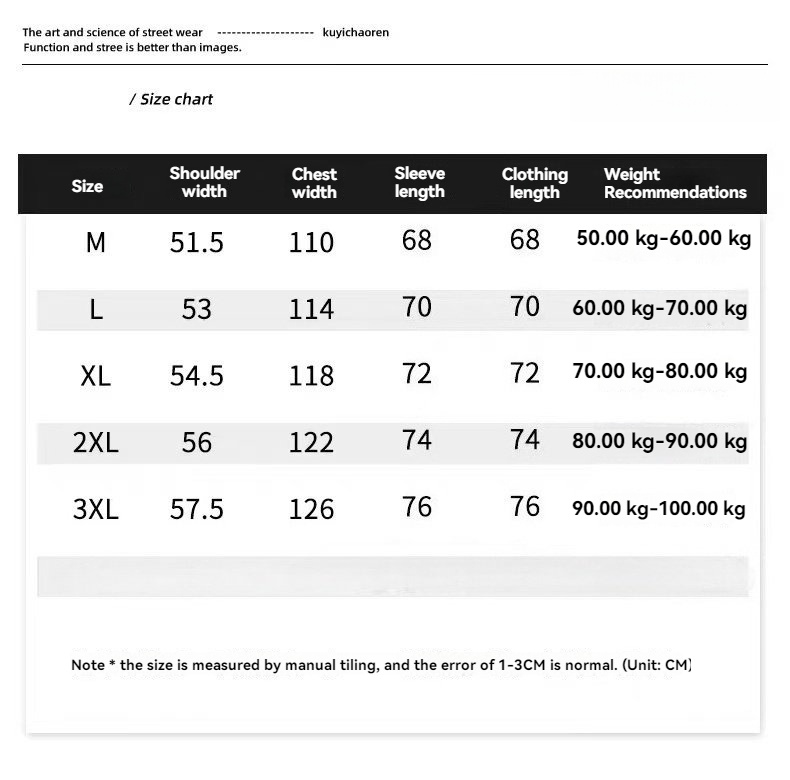 The art and science of street wear -------------------- kuyichaoren
Function and stree is better than images.

/ Size chart

| Size | Shoulder width | Chest width | Sleeve length | Clothing length | Weight Recommendations |
|---|---|---|---|---|---|
| M | 51.5 | 110 | 68 | 68 | 50.00 kg-60.00 kg |
| L | 53 | 114 | 70 | 70 | 60.00 kg-70.00 kg |
| XL | 54.5 | 118 | 72 | 72 | 70.00 kg-80.00 kg |
| 2XL | 56 | 122 | 74 | 74 | 80.00 kg-90.00 kg |
| 3XL | 57.5 | 126 | 76 | 76 | 90.00 kg-100.00 kg |

Note * the size is measured by manual tiling, and the error of 1-3CM is normal. (Unit: CM)